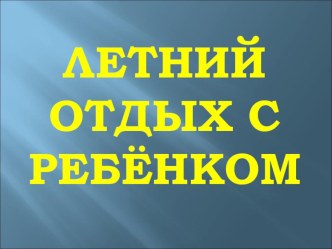 ЛЕТНИЙ ОТДЫХ С РЕБЁНКОМ